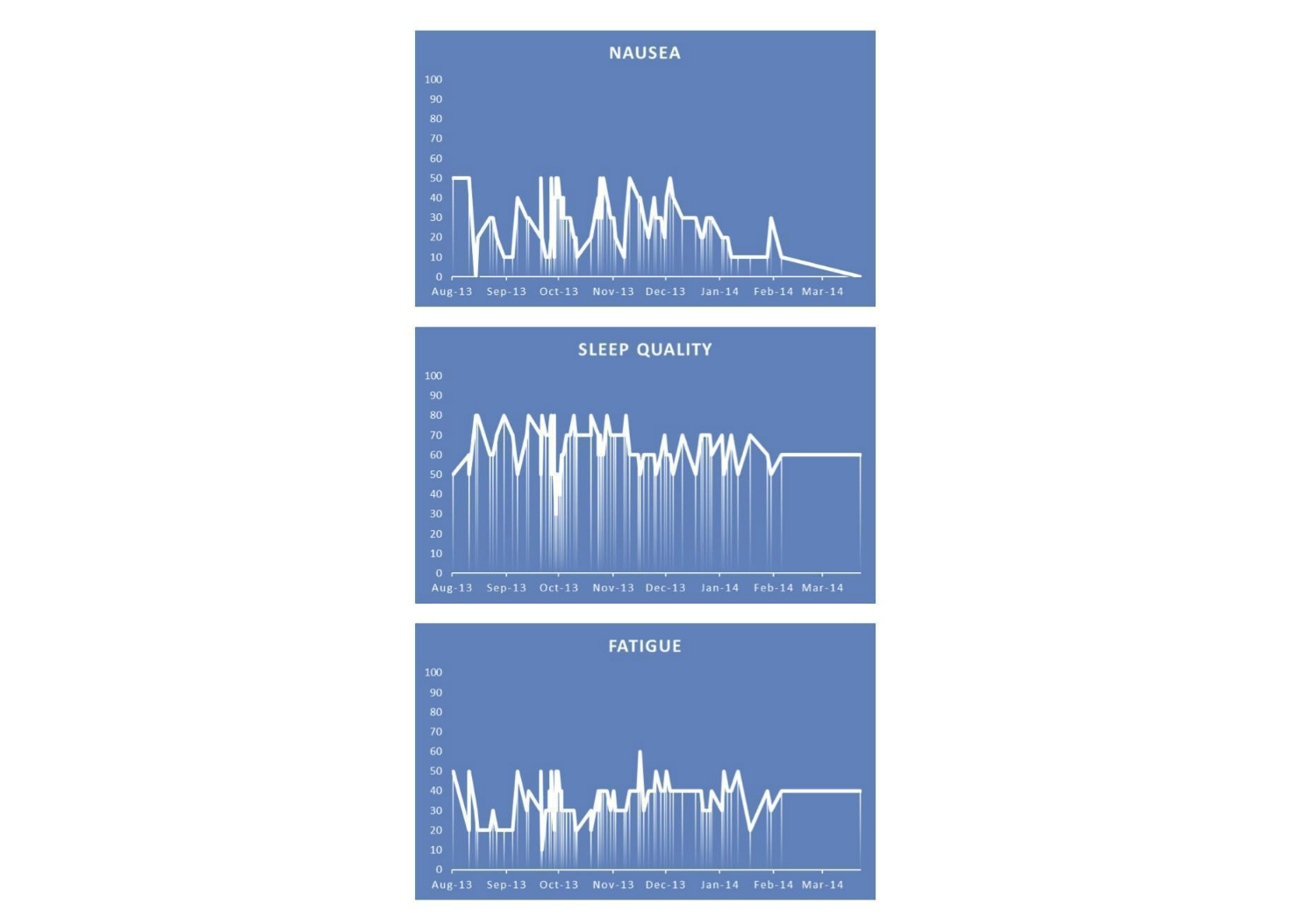 NAUSEA

100
90
80
70
60
50
40
30
20
10
0

Aug-13 Sep-13 Oct-13 Nov-13 Dec-13 Jan-14 Feb-14 Mar-14

SLEEP QUALITY

100
90
80
70
60
50
40
30
20
10
0

Aug-13 Sep-13 Oct-13 Nov-13 Dec-13 Jan-14 Feb-14 Mar-14

FATIGUE

100
90
80
70
60
50
40
30
20
10
0

Aug-13 Sep-13 Oct-13 Nov-13 Dec-13 Jan-14 Feb-14 Mar-14